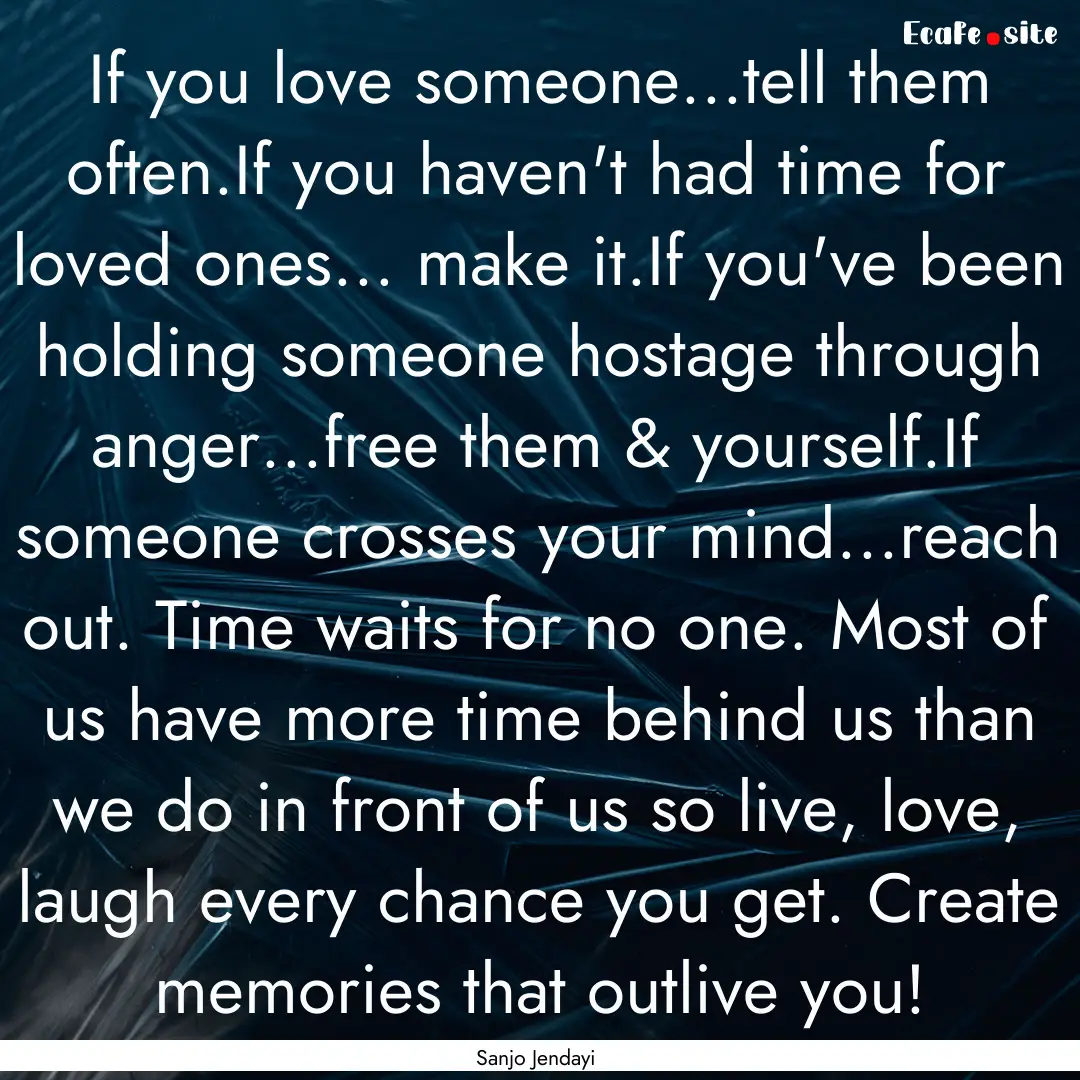 EcaFe.site

If you love someone...tell them often.If you haven't had time for loved ones... make it.If you've been holding someone hostage through anger...free them & yourself.If someone crosses your mind...reach out. Time waits for no one. Most of us have more time behind us than we do in front of us so live, love, laugh every chance you get. Create memories that outlive you!

Sanjo Jendayi